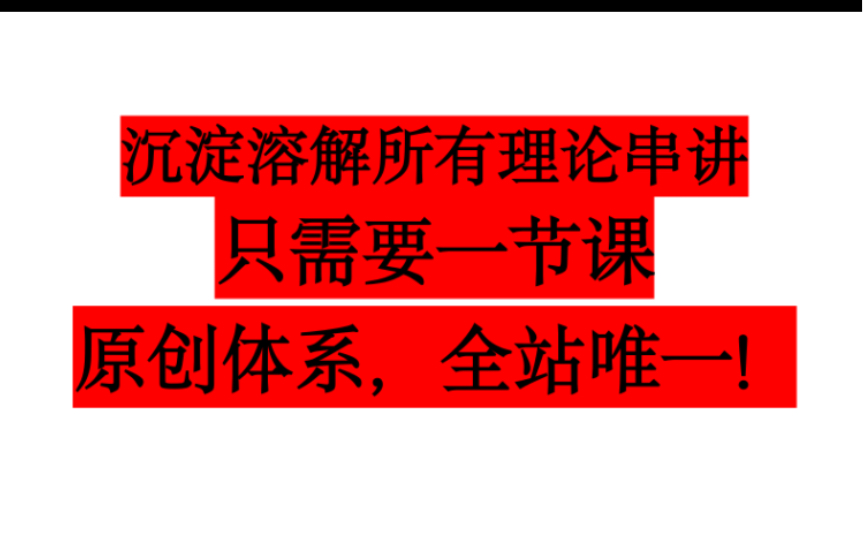 沉淀溶解所有理论串讲

只需要一节课

原创体系，全站唯一！